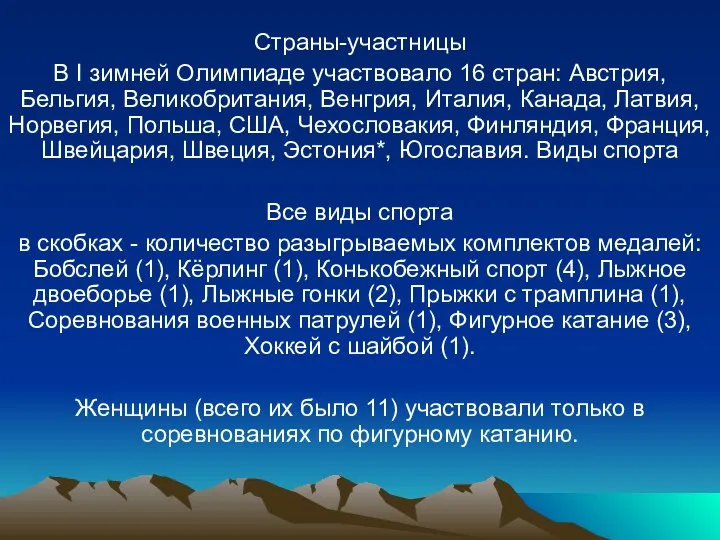 Страны-участницы
В I зимней Олимпиаде участвовало 16 стран: Австрия, Бельгия, Великобритания, Венгрия, Италия, Канада, Латвия, Норвегия, Польша, США, Чехословакия, Финляндия, Франция, Швейцария, Швеция, Эстония*, Югославия. Виды спорта

Все виды спорта
в скобках - количество разыгрываемых комплектов медалей: Бобслей (1), Кёрлинг (1), Конькобежный спорт (4), Лыжное двоеборье (1), Лыжные гонки (2), Прыжки с трамплина (1), Соревнования военных патрулей (1), Фигурное катание (3), Хоккей с шайбой (1).

Женщины (всего их было 11) участвовали только в соревнованиях по фигурному катанию.